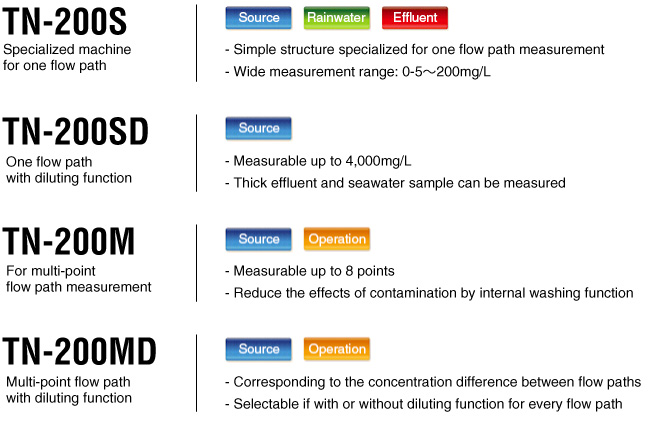 TN-200S
Specialized machine for one flow path

Source Rainwater Effluent

- Simple structure specialized for one flow path measurement
- Wide measurement range: 0-5～200mg/L

TN-200SD
One flow path with diluting function

Source

- Measurable up to 4,000mg/L
- Thick effluent and seawater sample can be measured

TN-200M
For multi-point flow path measurement

Source Operation

- Measurable up to 8 points
- Reduce the effects of contamination by internal washing function

TN-200MD
Multi-point flow path with diluting function

Source Operation

- Corresponding to the concentration difference between flow paths
- Selectable if with or without diluting function for every flow path